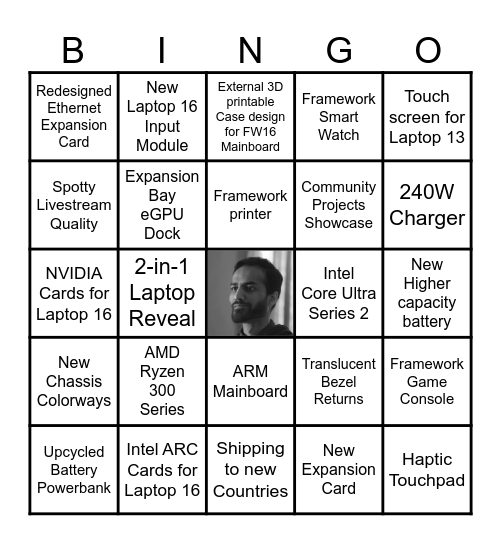 | B | I | N | G | O |
|---|---|---|---|---|
| Redesigned Ethernet Expansion Card | New Laptop 16 Input Module | External 3D printable Case design for FW16 Mainboard | Framework Smart Watch | Touch screen for Laptop 13 |
| Spotty Livestream Quality | Expansion Bay eGPU Dock | Framework printer | Community Projects Showcase | 240W Charger |
| NVIDIA Cards for Laptop 16 | 2-in-1 Laptop Reveal | | Intel Core Ultra Series 2 | New Higher capacity battery |
| New Chassis Colorways | AMD Ryzen 300 Series | ARM Mainboard | Translucent Bezel Returns | Framework Game Console |
| Upcycled Battery Powerbank | Intel ARC Cards for Laptop 16 | Shipping to new Countries | New Expansion Card | Haptic Touchpad |